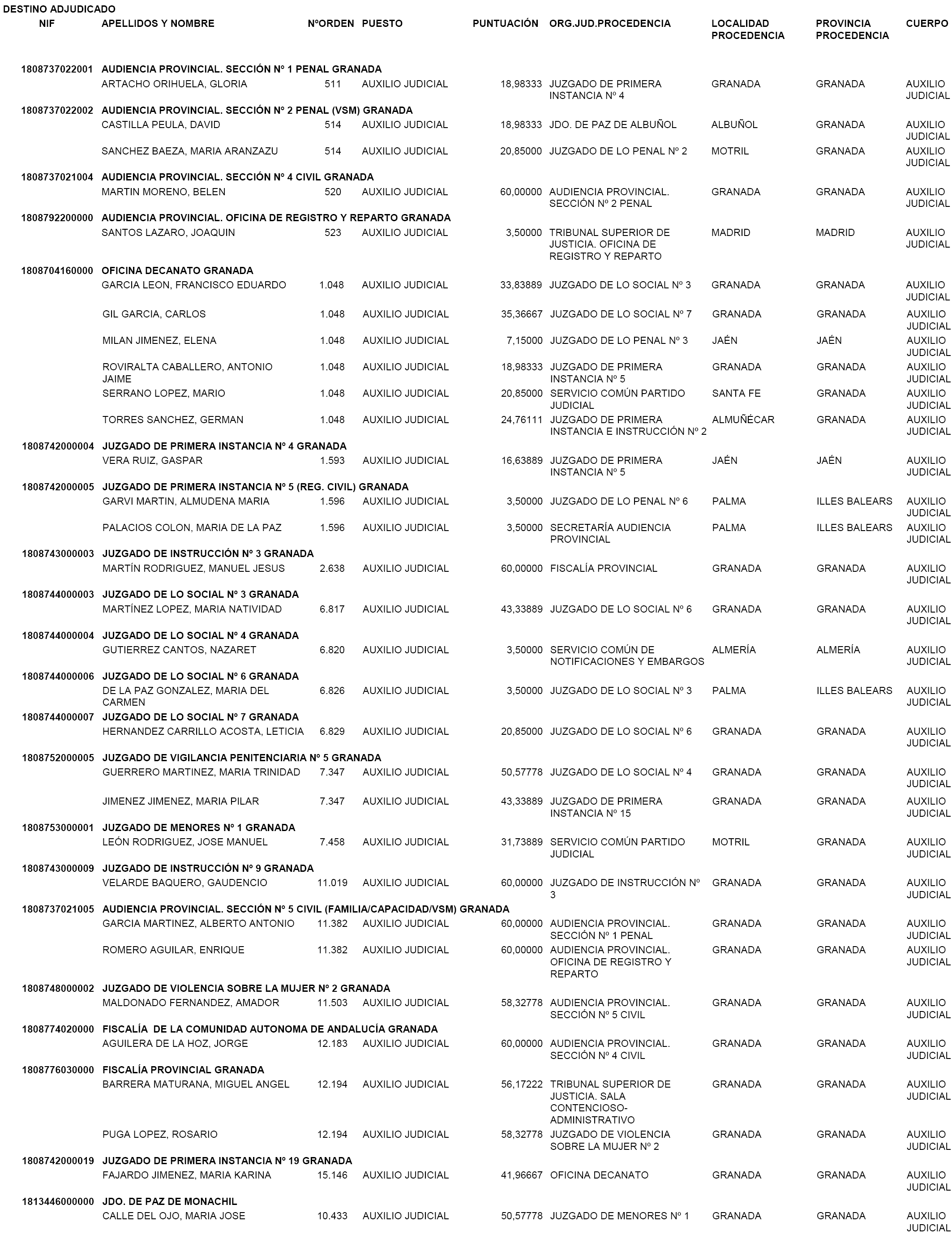 DESTINO ADJUDICADO

| NIF | APELLIDOS Y NOMBRE | NºORDEN | PUESTO | PUNTUACIÓN | ORG.JUD.PROCEDENCIA | LOCALIDAD PROCEDENCIA | PROVINCIA PROCEDENCIA | CUERPO |
|---|---|---|---|---|---|---|---|---|
| 1808737022001 | AUDIENCIA PROVINCIAL. SECCIÓN Nº 1 PENAL GRANADA | | | | | | | |
| | ARTACHO ORIHUELA, GLORIA | 511 | AUXILIO JUDICIAL | 18,98333 | JUZGADO DE PRIMERA INSTANCIA Nº 4 | GRANADA | GRANADA | AUXILIO JUDICIAL |
| 1808737022002 | AUDIENCIA PROVINCIAL. SECCIÓN Nº 2 PENAL (VSM) GRANADA | | | | | | | |
| | CASTILLA PEULA, DAVID | 514 | AUXILIO JUDICIAL | 18,98333 | JDO. DE PAZ DE ALBUÑOL | ALBUÑOL | GRANADA | AUXILIO JUDICIAL |
| | SANCHEZ BAEZA, MARIA ARANZAZU | 514 | AUXILIO JUDICIAL | 20,85000 | JUZGADO DE LO PENAL Nº 2 | MOTRIL | GRANADA | AUXILIO JUDICIAL |
| 1808737021004 | AUDIENCIA PROVINCIAL. SECCIÓN Nº 4 CIVIL GRANADA | | | | | | | |
| | MARTIN MORENO, BELEN | 520 | AUXILIO JUDICIAL | 60,00000 | AUDIENCIA PROVINCIAL. SECCIÓN Nº 2 PENAL | GRANADA | GRANADA | AUXILIO JUDICIAL |
| 1808792200000 | AUDIENCIA PROVINCIAL. OFICINA DE REGISTRO Y REPARTO GRANADA | | | | | | | |
| | SANTOS LAZARO, JOAQUIN | 523 | AUXILIO JUDICIAL | 3,50000 | TRIBUNAL SUPERIOR DE JUSTICIA. OFICINA DE REGISTRO Y REPARTO | MADRID | MADRID | AUXILIO JUDICIAL |
| 1808704160000 | OFICINA DECANATO GRANADA | | | | | | | |
| | GARCIA LEON, FRANCISCO EDUARDO | 1.048 | AUXILIO JUDICIAL | 33,83889 | JUZGADO DE LO SOCIAL Nº 3 | GRANADA | GRANADA | AUXILIO JUDICIAL |
| | GIL GARCIA, CARLOS | 1.048 | AUXILIO JUDICIAL | 35,36667 | JUZGADO DE LO SOCIAL Nº 7 | GRANADA | GRANADA | AUXILIO JUDICIAL |
| | MILAN JIMENEZ, ELENA | 1.048 | AUXILIO JUDICIAL | 7,15000 | JUZGADO DE LO PENAL Nº 3 | JAÉN | JAÉN | AUXILIO JUDICIAL |
| | ROVIRALTA CABALLERO, ANTONIO JAIME | 1.048 | AUXILIO JUDICIAL | 18,98333 | JUZGADO DE PRIMERA INSTANCIA Nº 5 | GRANADA | GRANADA | AUXILIO JUDICIAL |
| | SERRANO LOPEZ, MARIO | 1.048 | AUXILIO JUDICIAL | 20,85000 | SERVICIO COMÚN PARTIDO JUDICIAL | SANTA FE | GRANADA | AUXILIO JUDICIAL |
| | TORRES SANCHEZ, GERMAN | 1.048 | AUXILIO JUDICIAL | 24,76111 | JUZGADO DE PRIMERA INSTANCIA E INSTRUCCIÓN Nº 2 | ALMUÑÉCAR | GRANADA | AUXILIO JUDICIAL |
| 1808742000004 | JUZGADO DE PRIMERA INSTANCIA Nº 4 GRANADA | | | | | | | |
| | VERA RUIZ, GASPAR | 1.593 | AUXILIO JUDICIAL | 16,63889 | JUZGADO DE PRIMERA INSTANCIA Nº 5 | JAÉN | JAÉN | AUXILIO JUDICIAL |
| 1808742000005 | JUZGADO DE PRIMERA INSTANCIA Nº 5 (REG. CIVIL) GRANADA | | | | | | | |
| | GARVI MARTIN, ALMUDENA MARIA | 1.596 | AUXILIO JUDICIAL | 3,50000 | JUZGADO DE LO PENAL Nº 6 | PALMA | ILLES BALEARS | AUXILIO JUDICIAL |
| | PALACIOS COLON, MARIA DE LA PAZ | 1.596 | AUXILIO JUDICIAL | 3,50000 | SECRETARÍA AUDIENCIA PROVINCIAL | PALMA | ILLES BALEARS | AUXILIO JUDICIAL |
| 1808743000003 | JUZGADO DE INSTRUCCIÓN Nº 3 GRANADA | | | | | | | |
| | MARTÍN RODRIGUEZ, MANUEL JESUS | 2.638 | AUXILIO JUDICIAL | 60,00000 | FISCALÍA PROVINCIAL | GRANADA | GRANADA | AUXILIO JUDICIAL |
| 1808744000003 | JUZGADO DE LO SOCIAL Nº 3 GRANADA | | | | | | | |
| | MARTÍNEZ LOPEZ, MARIA NATIVIDAD | 6.817 | AUXILIO JUDICIAL | 43,33889 | JUZGADO DE LO SOCIAL Nº 6 | GRANADA | GRANADA | AUXILIO JUDICIAL |
| 1808744000004 | JUZGADO DE LO SOCIAL Nº 4 GRANADA | | | | | | | |
| | GUTIERREZ CANTOS, NAZARET | 6.820 | AUXILIO JUDICIAL | 3,50000 | SERVICIO COMÚN DE NOTIFICACIONES Y EMBARGOS | ALMERÍA | ALMERÍA | AUXILIO JUDICIAL |
| 1808744000006 | JUZGADO DE LO SOCIAL Nº 6 GRANADA | | | | | | | |
| | DE LA PAZ GONZALEZ, MARIA DEL CARMEN | 6.826 | AUXILIO JUDICIAL | 3,50000 | JUZGADO DE LO SOCIAL Nº 3 | PALMA | ILLES BALEARS | AUXILIO JUDICIAL |
| 1808744000007 | JUZGADO DE LO SOCIAL Nº 7 GRANADA | | | | | | | |
| | HERNANDEZ CARRILLO ACOSTA, LETICIA | 6.829 | AUXILIO JUDICIAL | 20,85000 | JUZGADO DE LO SOCIAL Nº 6 | GRANADA | GRANADA | AUXILIO JUDICIAL |
| 1808752000005 | JUZGADO DE VIGILANCIA PENITENCIARIA Nº 5 GRANADA | | | | | | | |
| | GUERRERO MARTINEZ, MARIA TRINIDAD | 7.347 | AUXILIO JUDICIAL | 50,57778 | JUZGADO DE LO SOCIAL Nº 4 | GRANADA | GRANADA | AUXILIO JUDICIAL |
| | JIMENEZ JIMENEZ, MARIA PILAR | 7.347 | AUXILIO JUDICIAL | 43,33889 | JUZGADO DE PRIMERA INSTANCIA Nº 15 | GRANADA | GRANADA | AUXILIO JUDICIAL |
| 1808753000001 | JUZGADO DE MENORES Nº 1 GRANADA | | | | | | | |
| | LEÓN RODRIGUEZ, JOSE MANUEL | 7.458 | AUXILIO JUDICIAL | 31,73889 | SERVICIO COMÚN PARTIDO JUDICIAL | MOTRIL | GRANADA | AUXILIO JUDICIAL |
| 1808743000009 | JUZGADO DE INSTRUCCIÓN Nº 9 GRANADA | | | | | | | |
| | VELARDE BAQUERO, GAUDENCIO | 11.019 | AUXILIO JUDICIAL | 60,00000 | JUZGADO DE INSTRUCCIÓN Nº 3 | GRANADA | GRANADA | AUXILIO JUDICIAL |
| 1808737021005 | AUDIENCIA PROVINCIAL. SECCIÓN Nº 5 CIVIL (FAMILIA/CAPACIDAD/VSM) GRANADA | | | | | | | |
| | GARCIA MARTINEZ, ALBERTO ANTONIO | 11.382 | AUXILIO JUDICIAL | 60,00000 | AUDIENCIA PROVINCIAL. SECCIÓN Nº 1 PENAL | GRANADA | GRANADA | AUXILIO JUDICIAL |
| | ROMERO AGUILAR, ENRIQUE | 11.382 | AUXILIO JUDICIAL | 60,00000 | AUDIENCIA PROVINCIAL. OFICINA DE REGISTRO Y REPARTO | GRANADA | GRANADA | AUXILIO JUDICIAL |
| 1808748000002 | JUZGADO DE VIOLENCIA SOBRE LA MUJER Nº 2 GRANADA | | | | | | | |
| | MALDONADO FERNANDEZ, AMADOR | 11.503 | AUXILIO JUDICIAL | 58,32778 | AUDIENCIA PROVINCIAL. SECCIÓN Nº 5 CIVIL | GRANADA | GRANADA | AUXILIO JUDICIAL |
| 1808774020000 | FISCALÍA DE LA COMUNIDAD AUTONOMA DE ANDALUCÍA GRANADA | | | | | | | |
| | AGUILERA DE LA HOZ, JORGE | 12.183 | AUXILIO JUDICIAL | 60,00000 | AUDIENCIA PROVINCIAL. SECCIÓN Nº 4 CIVIL | GRANADA | GRANADA | AUXILIO JUDICIAL |
| 1808776030000 | FISCALÍA PROVINCIAL GRANADA | | | | | | | |
| | BARRERA MATURANA, MIGUEL ANGEL | 12.194 | AUXILIO JUDICIAL | 56,17222 | TRIBUNAL SUPERIOR DE JUSTICIA. SALA CONTENCIOSO-ADMINISTRATIVO | GRANADA | GRANADA | AUXILIO JUDICIAL |
| | PUGA LOPEZ, ROSARIO | 12.194 | AUXILIO JUDICIAL | 58,32778 | JUZGADO DE VIOLENCIA SOBRE LA MUJER Nº 2 | GRANADA | GRANADA | AUXILIO JUDICIAL |
| 1808742000019 | JUZGADO DE PRIMERA INSTANCIA Nº 19 GRANADA | | | | | | | |
| | FAJARDO JIMENEZ, MARIA KARINA | 15.146 | AUXILIO JUDICIAL | 41,96667 | OFICINA DECANATO | GRANADA | GRANADA | AUXILIO JUDICIAL |
| 1813446000000 | JDO. DE PAZ DE MONACHIL | | | | | | | |
| | CALLE DEL OJO, MARIA JOSE | 10.433 | AUXILIO JUDICIAL | 50,57778 | JUZGADO DE MENORES Nº 1 | GRANADA | GRANADA | AUXILIO JUDICIAL |